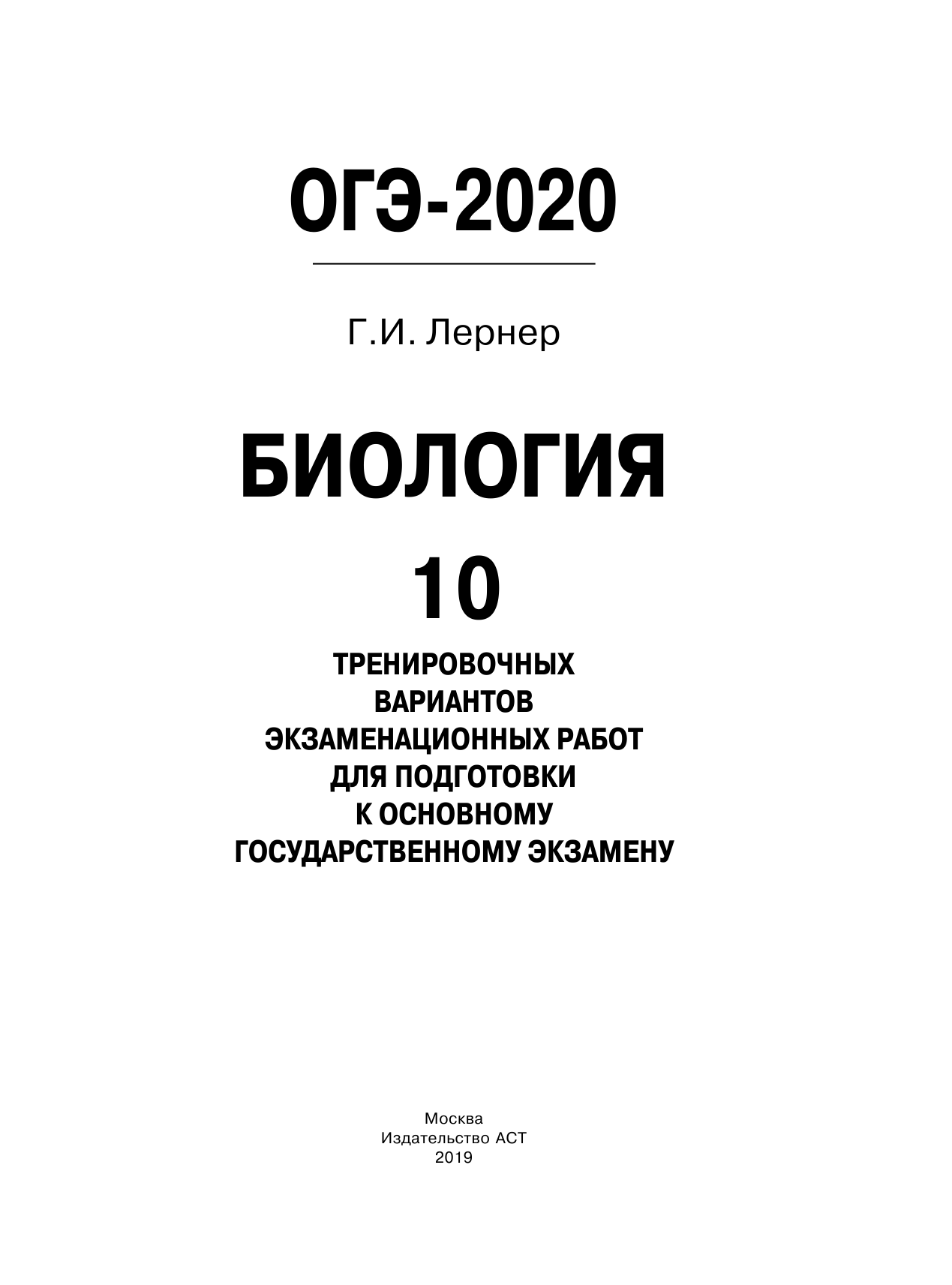 ОГЭ-2020

Г.И. Лернер

БИОЛОГИЯ

10

ТРЕНИРОВОЧНЫХ ВАРИАНТОВ ЭКЗАМЕНАЦИОННЫХ РАБОТ ДЛЯ ПОДГОТОВКИ К ОСНОВНОМУ ГОСУДАРСТВЕННОМУ ЭКЗАМЕНУ

Москва
Издательство АСТ
2019